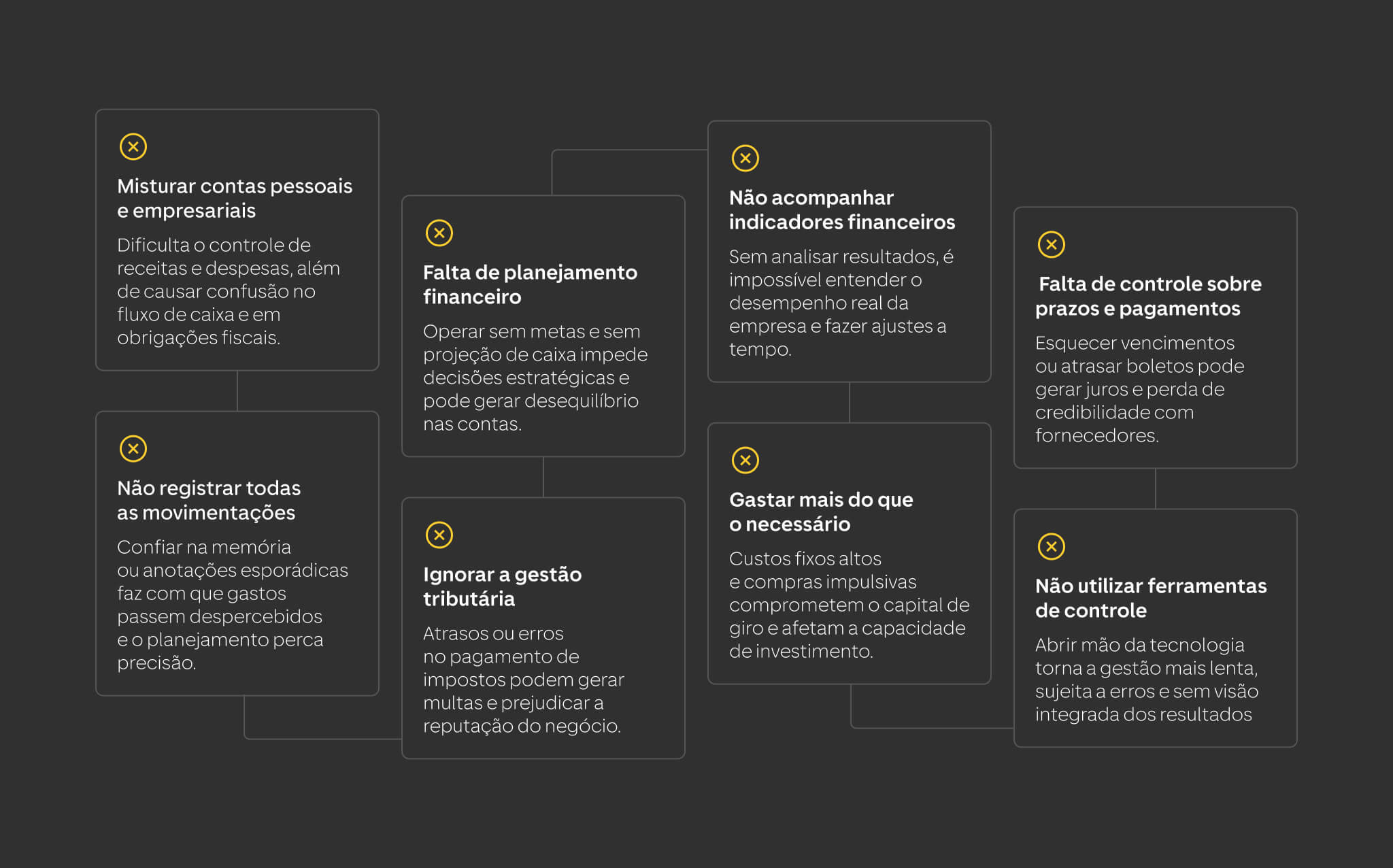 Misturar contas pessoais e empresariais

Dificulta o controle de receitas e despesas, além de causar confusão no fluxo de caixa e em obrigações fiscais.

Não registrar todas as movimentações

Confiar na memória ou anotações esporádicas faz com que gastos passem despercebidos e o planejamento perca precisão.

Falta de planejamento financeiro

Operar sem metas e sem projeção de caixa impede decisões estratégicas e pode gerar desequilíbrio nas contas.

Ignorar a gestão tributária

Atrasos ou erros no pagamento de impostos podem gerar multas e prejudicar a reputação do negócio.

Não acompanhar indicadores financeiros

Sem analisar resultados, é impossível entender o desempenho real da empresa e fazer ajustes a tempo.

Gastar mais do que o necessário

Custos fixos altos e compras impulsivas comprometem o capital de giro e afetam a capacidade de investimento.

Falta de controle sobre prazos e pagamentos

Esquecer vencimentos ou atrasar boletos pode gerar juros e perda de credibilidade com fornecedores.

Não utilizar ferramentas de controle

Abrir mão da tecnologia torna a gestão mais lenta, sujeita a erros e sem visão integrada dos resultados